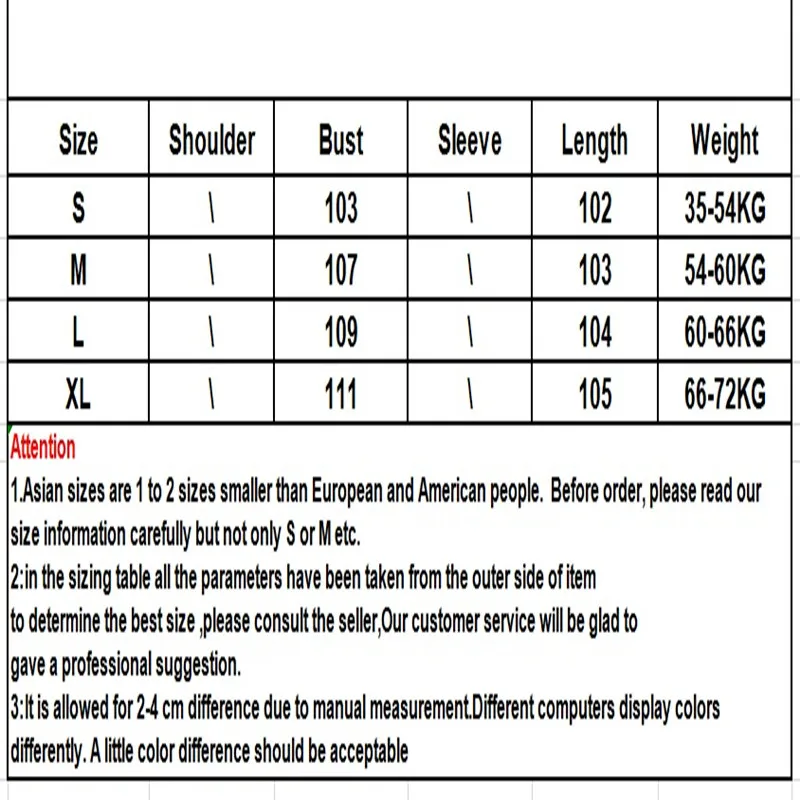 | Size | Shoulder | Bust | Sleeve | Length | Weight |
|---|---|---|---|---|---|
| S | \ | 103 | \ | 102 | 35-54KG |
| M | \ | 107 | \ | 103 | 54-60KG |
| L | \ | 109 | \ | 104 | 60-66KG |
| XL | \ | 111 | \ | 105 | 66-72KG |

Attention

1.Asian sizes are 1 to 2 sizes smaller than European and American people. Before order, please read our size information carefully but not only S or M etc.

2:in the sizing table all the parameters have been taken from the outer side of item to determine the best size ,please consult the seller,Our customer service will be glad to gave a professional suggestion.

3:It is allowed for 2-4 cm difference due to manual measurement.Different computers display colors differently. A little color difference should be acceptable